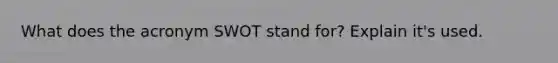 What does the acronym SWOT stand for? Explain it's used.